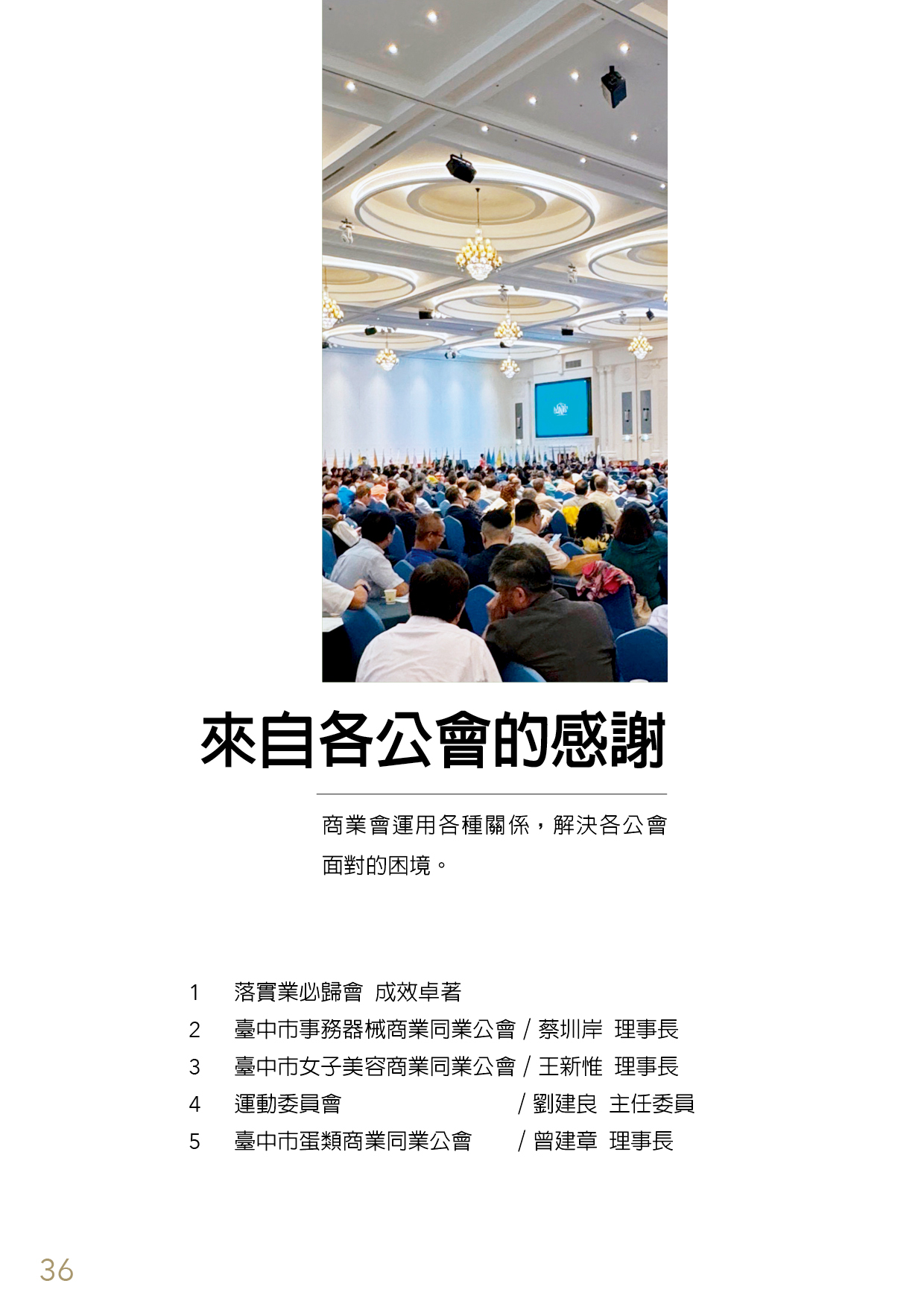 來自各公會的感謝

商業會運用各種關係，解決各公會面對的困境。

1 落實業必歸會 成效卓著
2 臺中市事務器械商業同業公會 / 蔡圳岸 理事長
3 臺中市女子美容商業同業公會 / 王新惟 理事長
4 運動委員會 / 劉建良 主任委員
5 臺中市蛋類商業同業公會 / 曾建章 理事長

36